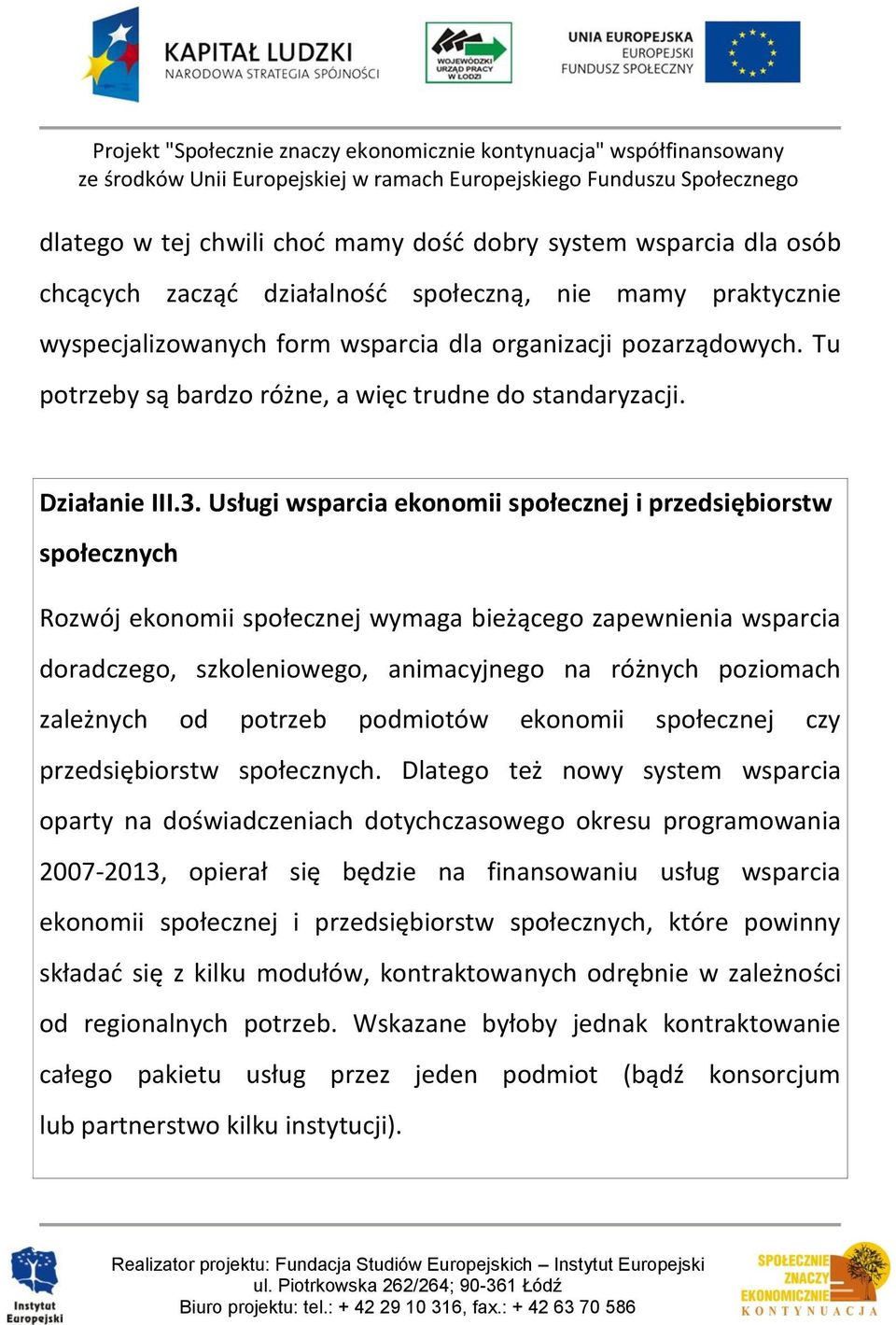 KAPITAŁ LUDZKI
NARODOWA STRATEGIA SPÓJNOŚCI

WOJEWÓDZKI URZĄD PRACY W ŁODZI

UNIA EUROPEJSKA
EUROPEJSKI
FUNDUSZ SPOŁECZNY

Projekt "Społecznie znaczy ekonomicznie kontynuacja" współfinansowany ze środków Unii Europejskiej w ramach Europejskiego Funduszu Społecznego

dlatego w tej chwili choć mamy dość dobry system wsparcia dla osób chcących zacząć działalność społeczną, nie mamy praktycznie wyspecjalizowanych form wsparcia dla organizacji pozarządowych. Tu potrzeby są bardzo różne, a więc trudne do standaryzacji.

Działanie III.3. Usługi wsparcia ekonomii społecznej i przedsiębiorstw społecznych

Rozwój ekonomii społecznej wymaga bieżącego zapewnienia wsparcia doradczego, szkoleniowego, animacyjnego na różnych poziomach zależnych od potrzeb podmiotów ekonomii społecznej czy przedsiębiorstw społecznych. Dlatego też nowy system wsparcia oparty na doświadczeniach dotychczasowego okresu programowania 2007-2013, opierał się będzie na finansowaniu usług wsparcia ekonomii społecznej i przedsiębiorstw społecznych, które powinny składać się z kilku modułów, kontraktowanych odrębnie w zależności od regionalnych potrzeb. Wskazane byłoby jednak kontraktowanie całego pakietu usług przez jeden podmiot (bądź konsorcjum lub partnerstwo kilku instytucji).

Instytut Europejski

Realizator projektu: Fundacja Studiów Europejskich – Instytut Europejski
ul. Piotrkowska 262/264; 90-361 Łódź
Biuro projektu: tel.: + 42 29 10 316, fax.: + 42 63 70 586

SPOŁECZNIE ZNACZY EKONOMICZNIE
KONTYNUACJA